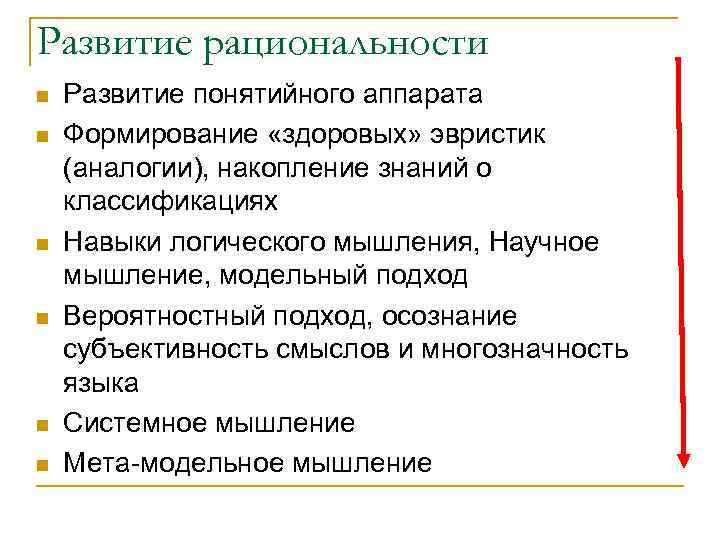 Развитие рациональности

- Развитие понятийного аппарата
- Формирование «здоровых» эвристик (аналогии), накопление знаний о классификациях
- Навыки логического мышления, Научное мышление, модельный подход
- Вероятностный подход, осознание субъективность смыслов и многозначность языка
- Системное мышление
- Мета-модельное мышление